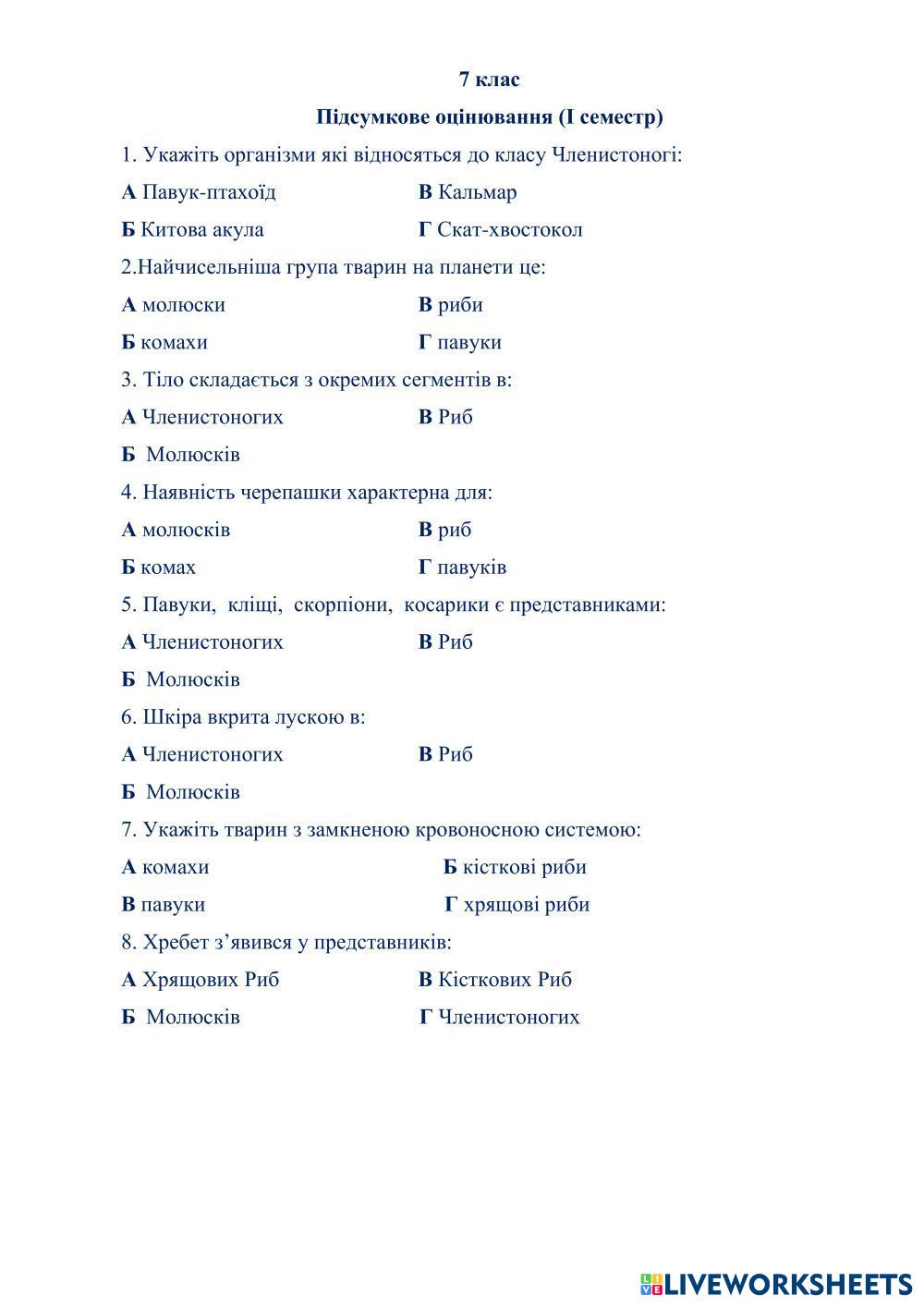 7 клас

Підсумкове оцінювання (І семестр)

1. Укажіть організми які відносяться до класу Членистоногі:

А Павук-птахоїд В Кальмар

Б Китова акула Г Скат-хвостокол

2.Найчисельніша група тварин на планети це:

А молюски В риби

Б комахи Г павуки

3. Тіло складається з окремих сегментів в:

А Членистоногих В Риб

Б Молюсків

4. Наявність черепашки характерна для:

А молюсків В риб

Б комах Г павуків

5. Павуки, кліщі, скорпіони, косарики є представниками:

А Членистоногих В Риб

Б Молюсків

6. Шкіра вкрита лускою в:

А Членистоногих В Риб

Б Молюсків

7. Укажіть тварин з замкненою кровоносною системою:

А комахи Б кісткові риби

В павуки Г хрящові риби

8. Хребет з'явився у представників:

А Хрящових Риб В Кісткових Риб

Б Молюсків Г Членистоногих

LIVEWORKSHEETS